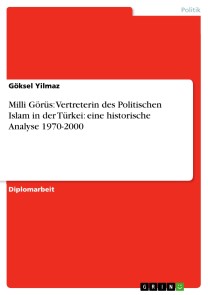 Politik

Göksel Yilmaz

Milli Görüs: Vertreterin des Politischen Islam in der Türkei: eine historische Analyse 1970-2000

Diplomarbeit

GRIN